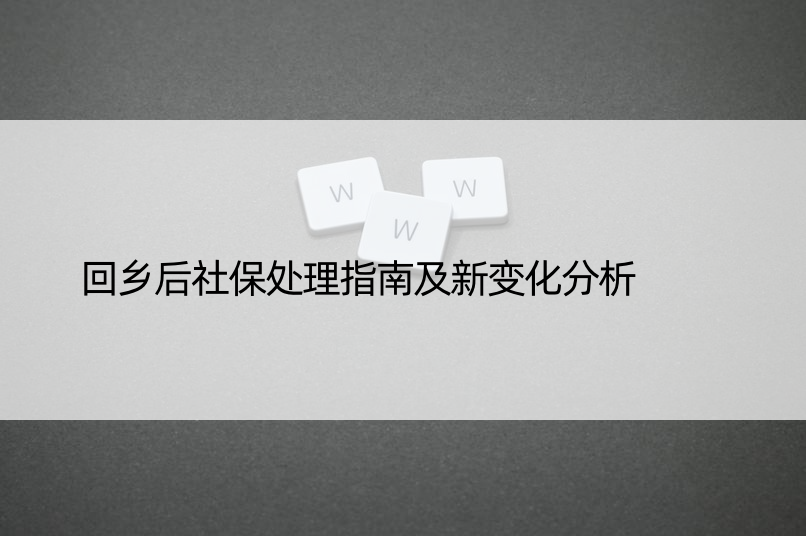 W W W

回乡后社保处理指南及新变化分析